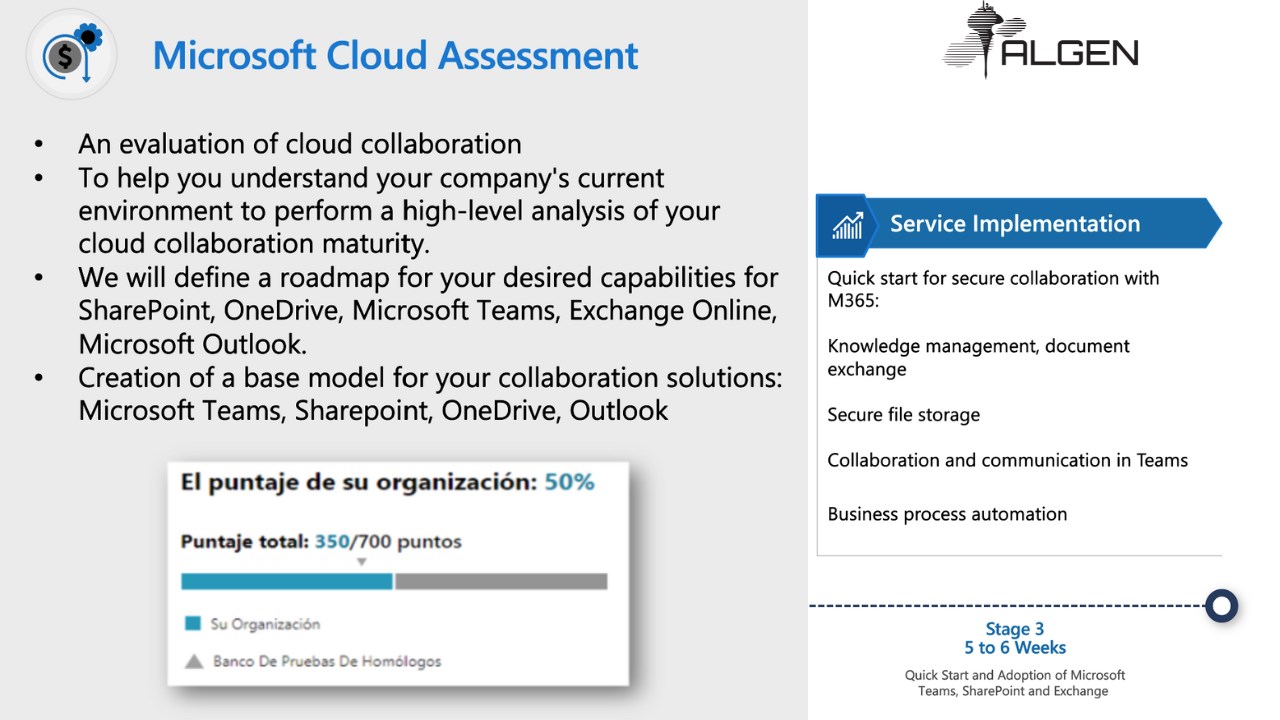 Microsoft Cloud Assessment

- An evaluation of cloud collaboration
- To help you understand your company's current environment to perform a high-level analysis of your cloud collaboration maturity.
- We will define a roadmap for your desired capabilities for SharePoint, OneDrive, Microsoft Teams, Exchange Online, Microsoft Outlook.
- Creation of a base model for your collaboration solutions: Microsoft Teams, Sharepoint, OneDrive, Outlook

El puntaje de su organización: 50%

Puntaje total: 350/700 puntos

Su Organización

Banco De Pruebas De Homólogos

ALGEN

Service Implementation

Quick start for secure collaboration with M365:

Knowledge management, document exchange

Secure file storage

Collaboration and communication in Teams

Business process automation

Stage 3
5 to 6 Weeks

Quick Start and Adoption of Microsoft Teams, SharePoint and Exchange